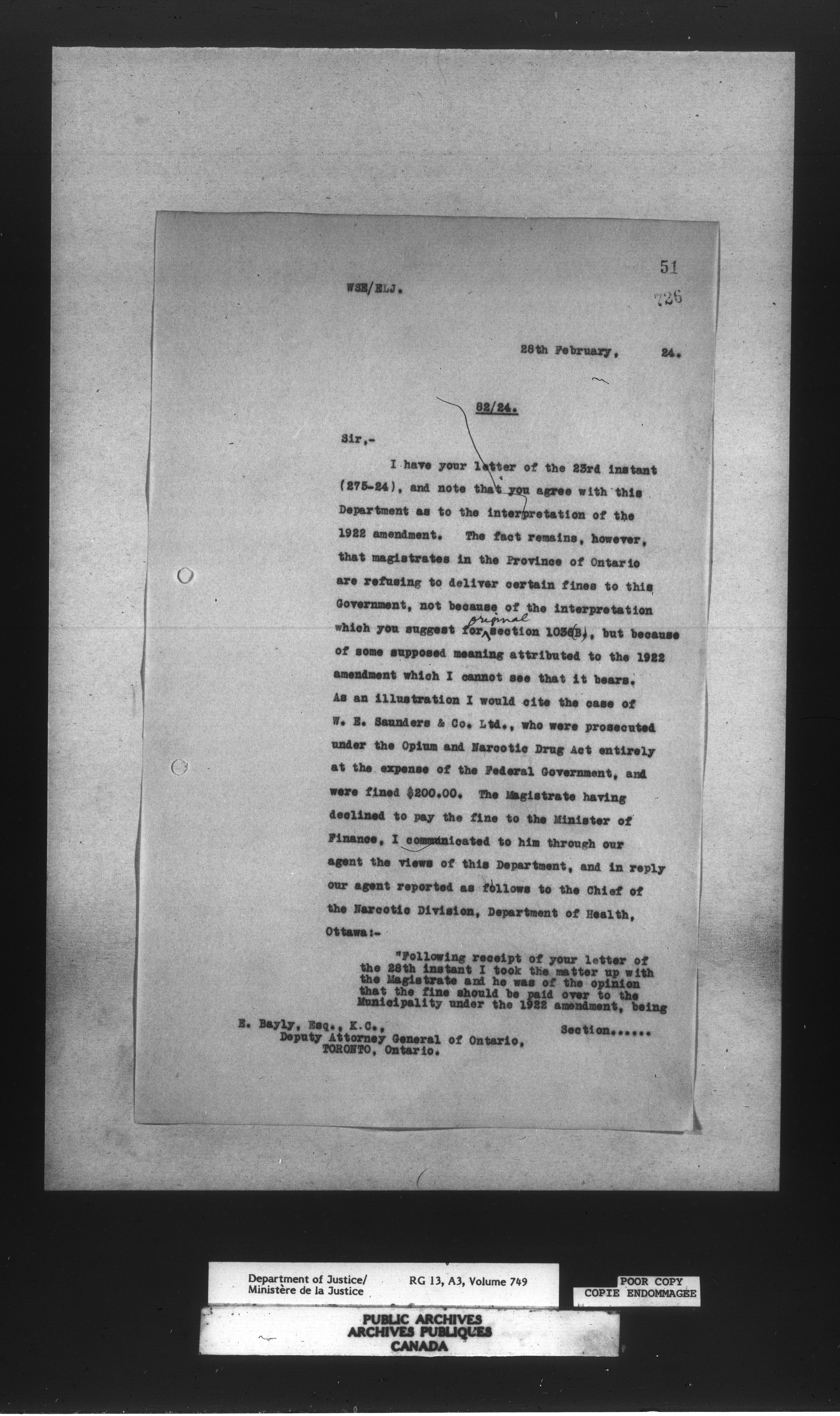 51

726

WSE/ELJ.

28th February, 24.

82/24.

Sir,-

I have your letter of the 23rd instant (275-24), and note that you agree with this Department as to the interpretation of the 1922 amendment. The fact remains, however, that magistrates in the Province of Ontario are refusing to deliver certain fines to this Government, not because of the interpretation which you suggest for original section 1036(B), but because of some supposed meaning attributed to the 1922 amendment which I cannot see that it bears. As an illustration I would cite the case of W. E. Saunders & Co. Ltd., who were prosecuted under the Opium and Narcotic Drug Act entirely at the expense of the Federal Government, and were fined $200.00. The Magistrate having declined to pay the fine to the Minister of Finance, I communicated to him through our agent the views of this Department, and in reply our agent reported as follows to the Chief of the Narcotic Division, Department of Health, Ottawa:-

"Following receipt of your letter of the 28th instant I took the matter up with the Magistrate and he was of the opinion that the fine should be paid over to the Municipality under the 1922 amendment, being Section......

E. Bayly, Esq., K.C.,
Deputy Attorney General of Ontario,
TORONTO, Ontario.

Department of Justice/
Ministère de la Justice

RG 13, A3, Volume 749

POOR COPY
COPIE ENDOMMAGÉE

PUBLIC ARCHIVES
ARCHIVES PUBLIQUES
CANADA